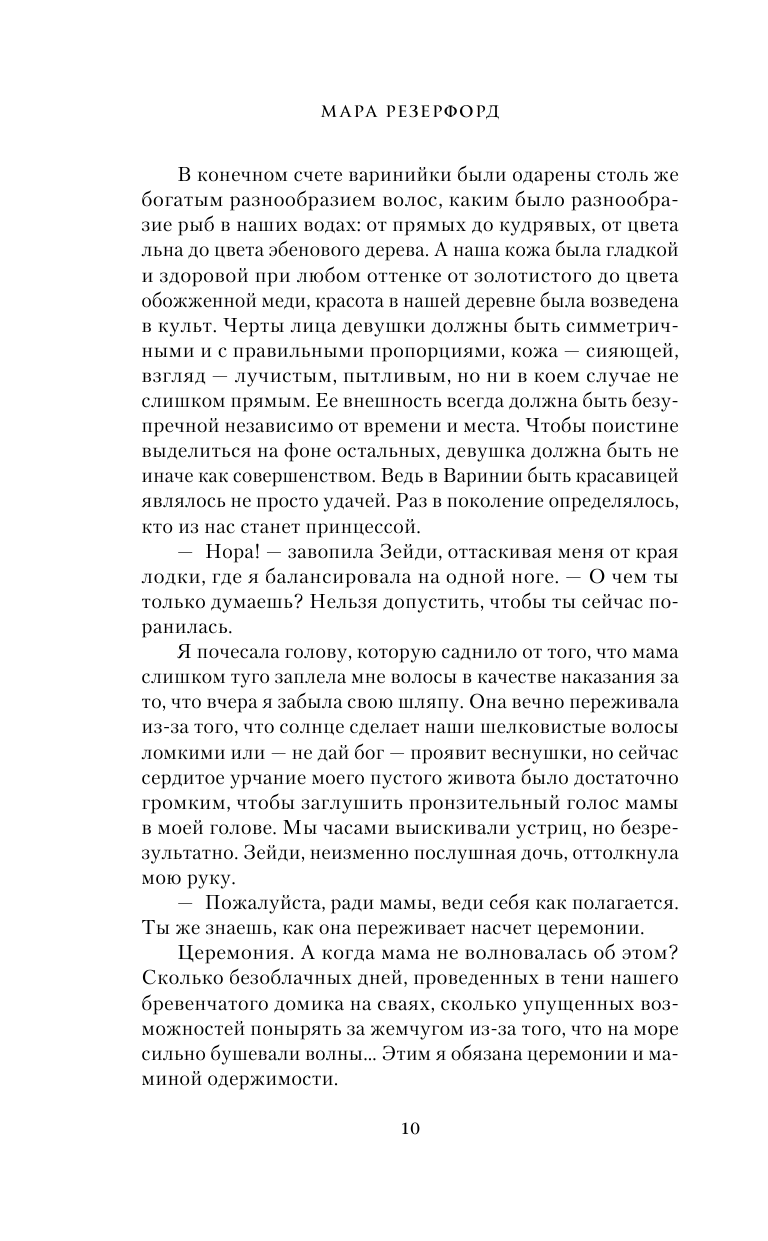 МАРА РЕЗЕРФОРД

В конечном счете варинийки были одарены столь же богатым разнообразием волос, каким было разнообразие рыб в наших водах: от прямых до кудрявых, от цвета льна до цвета эбенового дерева. А наша кожа была гладкой и здоровой при любом оттенке от золотистого до цвета обожженной меди, красота в нашей деревне была возведена в культ. Черты лица девушки должны быть симметричными и с правильными пропорциями, кожа — сияющей, взгляд — лучистым, пытливым, но ни в коем случае не слишком прямым. Ее внешность всегда должна быть безупречной независимо от времени и места. Чтобы поистине выделиться на фоне остальных, девушка должна быть не иначе как совершенством. Ведь в Варинии быть красавицей являлось не просто удачей. Раз в поколение определялось, кто из нас станет принцессой.

— Нора! — завопила Зейди, оттаскивая меня от края лодки, где я балансировала на одной ноге. — О чем ты только думаешь? Нельзя допустить, чтобы ты сейчас поранилась.

Я почесала голову, которую саднило от того, что мама слишком туго заплела мне волосы в качестве наказания за то, что вчера я забыла свою шляпу. Она вечно переживала из-за того, что солнце сделает наши шелковистые волосы ломкими или — не дай бог — проявит веснушки, но сейчас сердитое урчание моего пустого живота было достаточно громким, чтобы заглушить пронзительный голос мамы в моей голове. Мы часами выискивали устриц, но безрезультатно. Зейди, неизменно послушная дочь, оттолкнула мою руку.

— Пожалуйста, ради мамы, веди себя как полагается. Ты же знаешь, как она переживает насчет церемонии.

Церемония. А когда мама не волновалась об этом? Сколько безоблачных дней, проведенных в тени нашего бревенчатого домика на сваях, сколько упущенных возможностей понырять за жемчугом из-за того, что на море сильно бушевали волны... Этим я обязана церемонии и маминой одержимости.

10